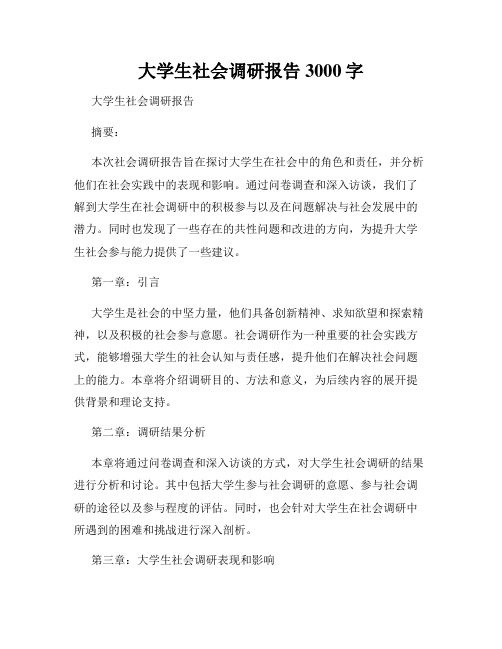 大学生社会调研报告 3000 字

大学生社会调研报告

摘要：

本次社会调研报告旨在探讨大学生在社会中的角色和责任，并分析他们在社会实践中的表现和影响。通过问卷调查和深入访谈，我们了解到大学生在社会调研中的积极参与以及在问题解决与社会发展中的潜力。同时也发现了一些存在的共性问题和改进的方向，为提升大学生社会参与能力提供了一些建议。

第一章：引言

大学生是社会的中坚力量，他们具备创新精神、求知欲望和探索精神，以及积极的社会参与意愿。社会调研作为一种重要的社会实践方式，能够增强大学生的社会认知与责任感，提升他们在解决社会问题上的能力。本章将介绍调研目的、方法和意义，为后续内容的展开提供背景和理论支持。

第二章：调研结果分析

本章将通过问卷调查和深入访谈的方式，对大学生社会调研的结果进行分析和讨论。其中包括大学生参与社会调研的意愿、参与社会调研的途径以及参与程度的评估。同时，也会针对大学生在社会调研中所遇到的困难和挑战进行深入剖析。

第三章：大学生社会调研表现和影响